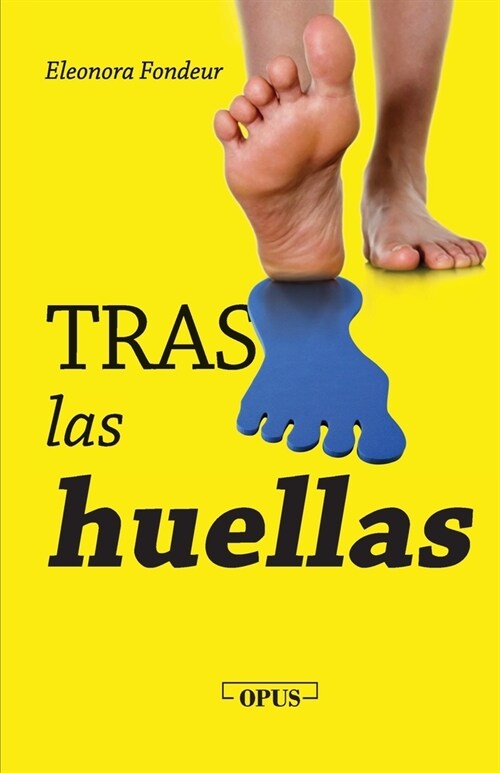 Eleonora Fondeur

TRAS
las
huellas

OPUS